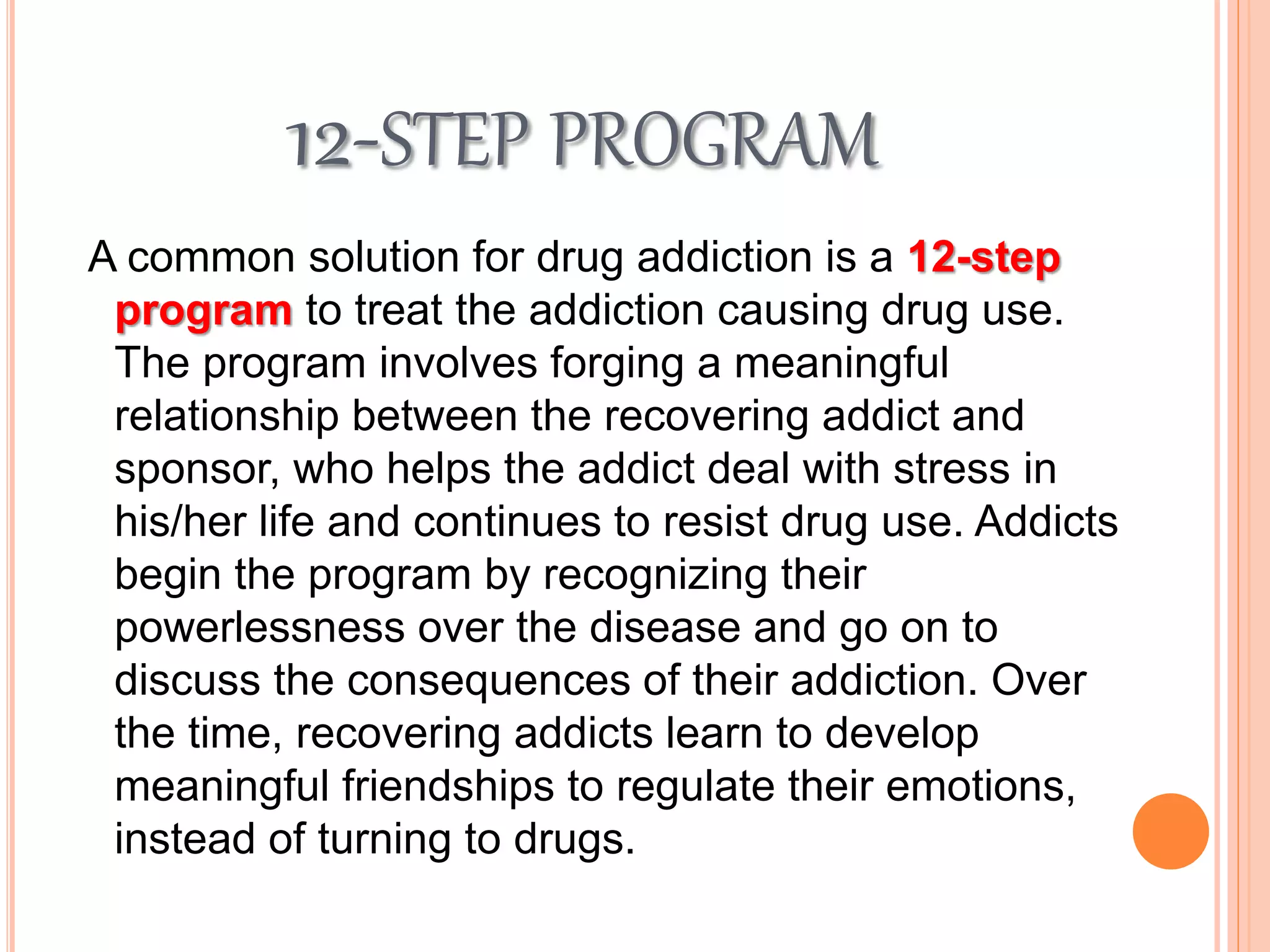 12-STEP PROGRAM

A common solution for drug addiction is a 12-step program to treat the addiction causing drug use. The program involves forging a meaningful relationship between the recovering addict and sponsor, who helps the addict deal with stress in his/her life and continues to resist drug use. Addicts begin the program by recognizing their powerlessness over the disease and go on to discuss the consequences of their addiction. Over the time, recovering addicts learn to develop meaningful friendships to regulate their emotions, instead of turning to drugs.